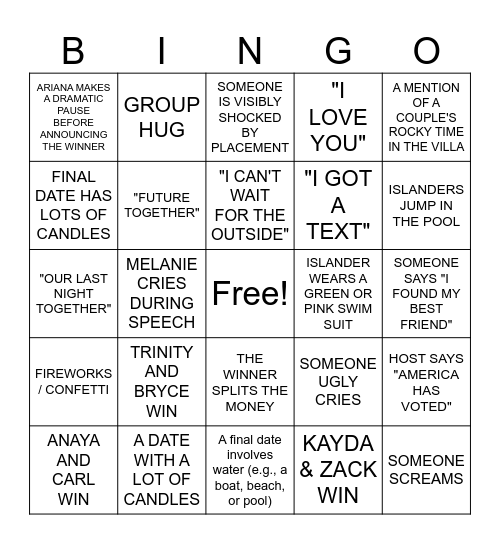 | B | I | N | G | O |
|---|---|---|---|---|
| ARIANA MAKES A DRAMATIC PAUSE BEFORE ANNOUNCING THE WINNER | GROUP HUG | SOMEONE IS VISIBLY SHOCKED BY PLACEMENT | "I LOVE YOU" | A MENTION OF A COUPLE'S ROCKY TIME IN THE VILLA |
| FINAL DATE HAS LOTS OF CANDLES | "FUTURE TOGETHER" | "I CAN'T WAIT FOR THE OUTSIDE" | "I GOT A TEXT" | ISLANDERS JUMP IN THE POOL |
| "OUR LAST NIGHT TOGETHER" | MELANIE CRIES DURING SPEECH | Free! | ISLANDER WEARS A GREEN OR PINK SWIM SUIT | SOMEONE SAYS "I FOUND MY BEST FRIEND" |
| FIREWORKS / CONFETTI | TRINITY AND BRYCE WIN | THE WINNER SPLITS THE MONEY | SOMEONE UGLY CRIES | HOST SAYS "AMERICA HAS VOTED" |
| ANAYA AND CARL WIN | A DATE WITH A LOT OF CANDLES | A final date involves water (e.g., a boat, beach, or pool) | KAYDA & ZACK WIN | SOMEONE SCREAMS |